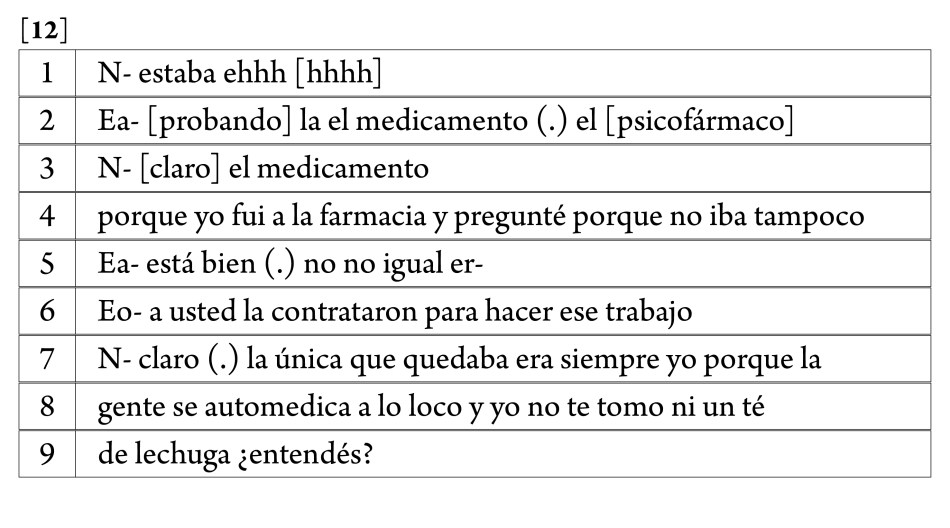 [12]

| 1 | N- estaba ehhh [hhhh] |
|---|---|
| 2 | Ea- [probando] la el medicamento (.) el [psicofármaco] |
| 3 | N- [claro] el medicamento |
| 4 | porque yo fui a la farmacia y pregunté porque no iba tampoco |
| 5 | Ea- está bien (.) no no igual er- |
| 6 | Eo- a usted la contrataron para hacer ese trabajo |
| 7 | N- claro (.) la única que quedaba era siempre yo porque la |
| 8 | gente se automedica a lo loco y yo no te tomo ni un té |
| 9 | de lechuga ¿entendés? |